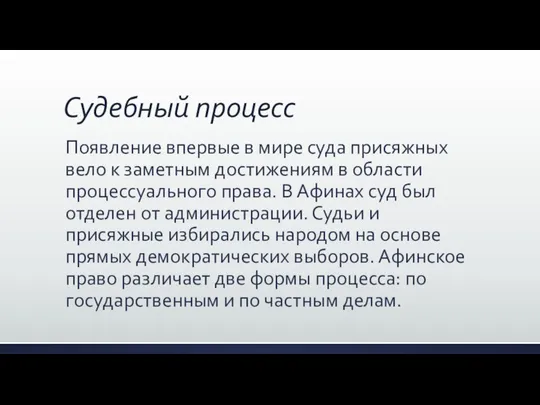 Судебный процесс

Появление впервые в мире суда присяжных вело к заметным достижениям в области процессуального права. В Афинах суд был отделен от администрации. Судьи и присяжные избирались народом на основе прямых демократических выборов. Афинское право различает две формы процесса: по государственным и по частным делам.